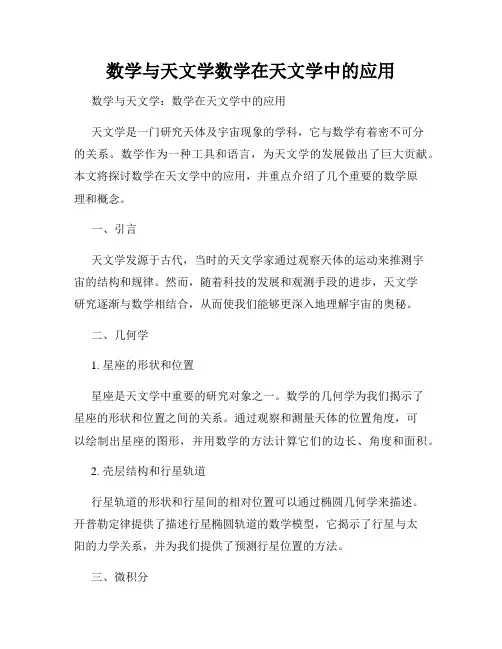 数学与天文学数学在天文学中的应用

数学与天文学：数学在天文学中的应用

天文学是一门研究天体及宇宙现象的学科，它与数学有着密不可分的关系。数学作为一种工具和语言，为天文学的发展做出了巨大贡献。本文将探讨数学在天文学中的应用，并重点介绍了几个重要的数学原理和概念。

一、引言

天文学发源于古代，当时的天文学家通过观察天体的运动来推测宇宙的结构和规律。然而，随着科技的发展和观测手段的进步，天文学研究逐渐与数学相结合，从而使我们能够更深入地理解宇宙的奥秘。

二、几何学

1. 星座的形状和位置

星座是天文学中重要的研究对象之一。数学的几何学为我们揭示了星座的形状和位置之间的关系。通过观察和测量天体的位置角度，可以绘制出星座的图形，并用数学的方法计算它们的边长、角度和面积。

2. 壳层结构和行星轨道

行星轨道的形状和行星间的相对位置可以通过椭圆几何学来描述。开普勒定律提供了描述行星椭圆轨道的数学模型，它揭示了行星与太阳的力学关系，并为我们提供了预测行星位置的方法。

三、微积分